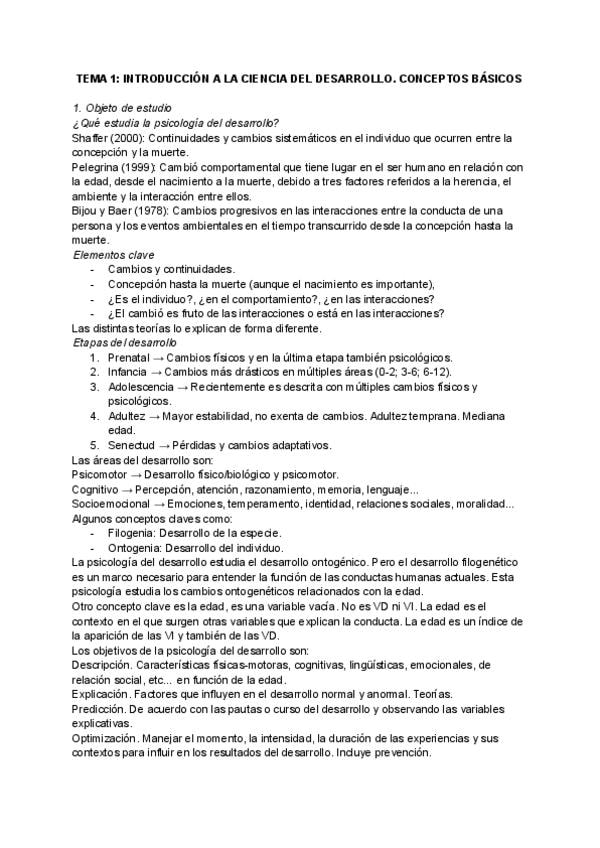 TEMA 1: INTRODUCCIÓN A LA CIENCIA DEL DESARROLLO. CONCEPTOS BÁSICOS

1. Objeto de estudio
¿Qué estudia la psicología del desarrollo?
Shaffer (2000): Continuidades y cambios sistemáticos en el individuo que ocurren entre la concepción y la muerte.
Pelegrina (1999): Cambió comportamental que tiene lugar en el ser humano en relación con la edad, desde el nacimiento a la muerte, debido a tres factores referidos a la herencia, el ambiente y la interacción entre ellos.
Bijou y Baer (1978): Cambios progresivos en las interacciones entre la conducta de una persona y los eventos ambientales en el tiempo transcurrido desde la concepción hasta la muerte.
Elementos clave
- Cambios y continuidades.
- Concepción hasta la muerte (aunque el nacimiento es importante),
- ¿Es el individuo?, ¿en el comportamiento?, ¿en las interacciones?
- ¿El cambió es fruto de las interacciones o está en las interacciones?
Las distintas teorías lo explican de forma diferente.
Etapas del desarrollo
1. Prenatal → Cambios físicos y en la última etapa también psicológicos.
2. Infancia → Cambios más drásticos en múltiples áreas (0-2; 3-6; 6-12).
3. Adolescencia → Recientemente es descrita con múltiples cambios físicos y psicológicos.
4. Adultez → Mayor estabilidad, no exenta de cambios. Adultez temprana. Mediana edad.
5. Senectud → Pérdidas y cambios adaptativos.
Las áreas del desarrollo son:
Psicomotor → Desarrollo físico/biológico y psicomotor.
Cognitivo → Percepción, atención, razonamiento, memoria, lenguaje...
Socioemocional → Emociones, temperamento, identidad, relaciones sociales, moralidad...
Algunos conceptos claves como:
- Filogenia: Desarrollo de la especie.
- Ontogenia: Desarrollo del individuo.
La psicología del desarrollo estudia el desarrollo ontogénico. Pero el desarrollo filogenético es un marco necesario para entender la función de las conductas humanas actuales. Esta psicología estudia los cambios ontogenéticos relacionados con la edad.
Otro concepto clave es la edad, es una variable vacía. No es VD ni VI. La edad es el contexto en el que surgen otras variables que explican la conducta. La edad es un índice de la aparición de las VI y también de las VD.
Los objetivos de la psicología del desarrollo son:
Descripción. Características físicas-motoras, cognitivas, lingüísticas, emocionales, de relación social, etc... en función de la edad.
Explicación. Factores que influyen en el desarrollo normal y anormal. Teorías.
Predicción. De acuerdo con las pautas o curso del desarrollo y observando las variables explicativas.
Optimización. Manejar el momento, la intensidad, la duración de las experiencias y sus contextos para influir en los resultados del desarrollo. Incluye prevención.